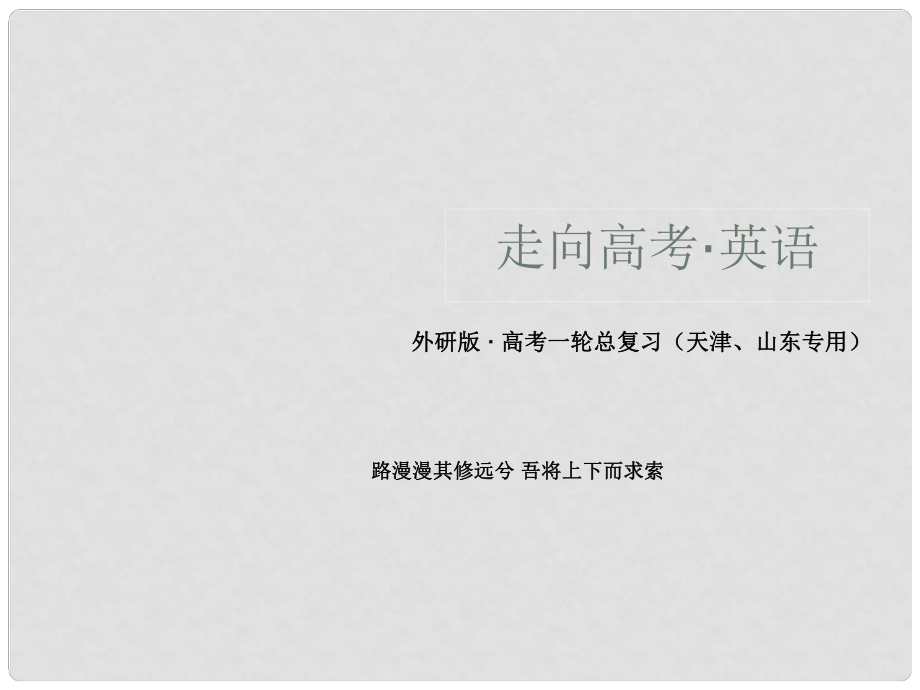 走向高考·英语

外研版 · 高考一轮总复习（天津、山东专用）

路漫漫其修远兮 吾将上下而求索